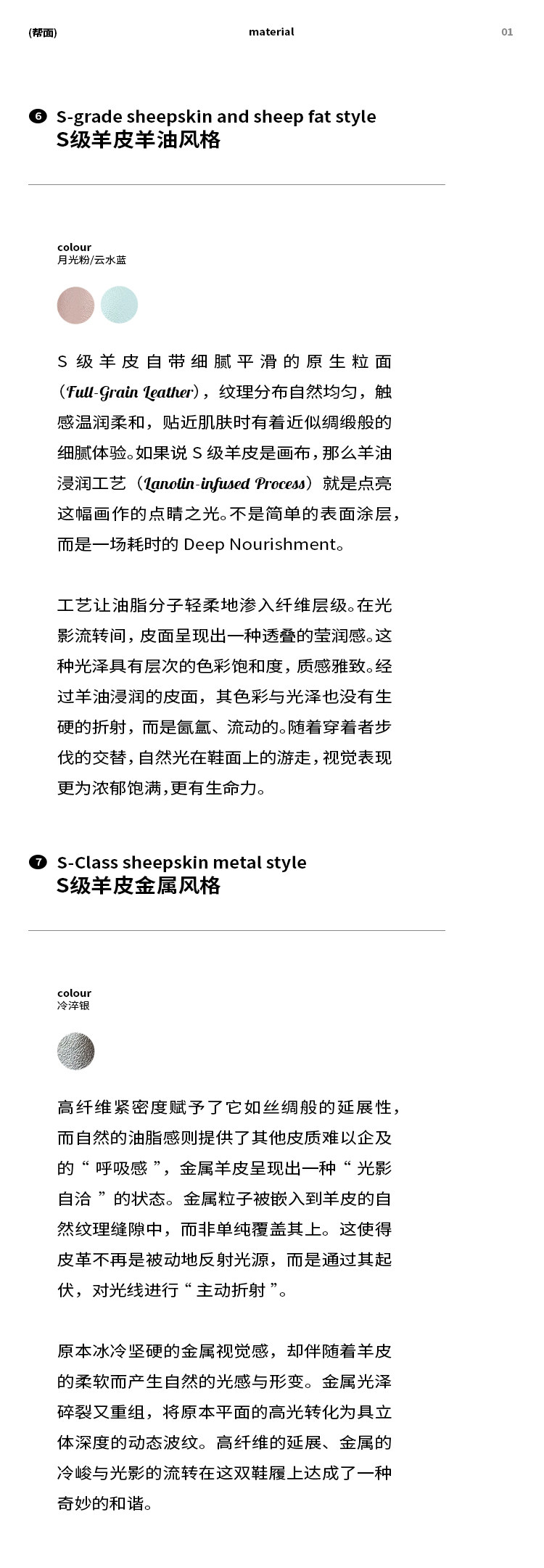 (帮面) material 01

6 S-grade sheepskin and sheep fat style
S级羊皮羊油风格

colour
月光粉/云水蓝

S级羊皮自带细腻平滑的原生粒面（Full-Grain Leather），纹理分布自然均匀，触感温润柔和，贴近肌肤时有着近似绸缎般的细腻体验。如果说S级羊皮是画布，那么羊油浸润工艺（Lanolin-infused Process）就是点亮这幅画作的点睛之光。不是简单的表面涂层，而是一场耗时的 Deep Nourishment。

工艺让油脂分子轻柔地渗入纤维层级。在光影流转间，皮面呈现出一种透叠的莹润感。这种光泽具有层次的色彩饱和度，质感雅致。经过羊油浸润的皮面，其色彩与光泽也没有生硬的折射，而是氤氲、流动的。随着穿着者步伐的交替，自然光在鞋面上的游走，视觉表现更为浓郁饱满，更有生命力。

7 S-Class sheepskin metal style
S级羊皮金属风格

colour
冷淬银

高纤维紧密度赋予了它如丝绸般的延展性，而自然的油脂感则提供了其他皮质难以企及的“呼吸感”，金属羊皮呈现出一种“光影自洽”的状态。金属粒子被嵌入到羊皮的自然纹理缝隙中，而非单纯覆盖其上。这使得皮革不再是被动地反射光源，而是通过其起伏，对光线进行“主动折射”。

原本冰冷坚硬的金属视觉感，却伴随着羊皮的柔软而产生自然的光感与形变。金属光泽碎裂又重组，将原本平面的高光转化为具立体深度的动态波纹。高纤维的延展、金属的冷峻与光影的流转在这双鞋履上达成了一种奇妙的和谐。